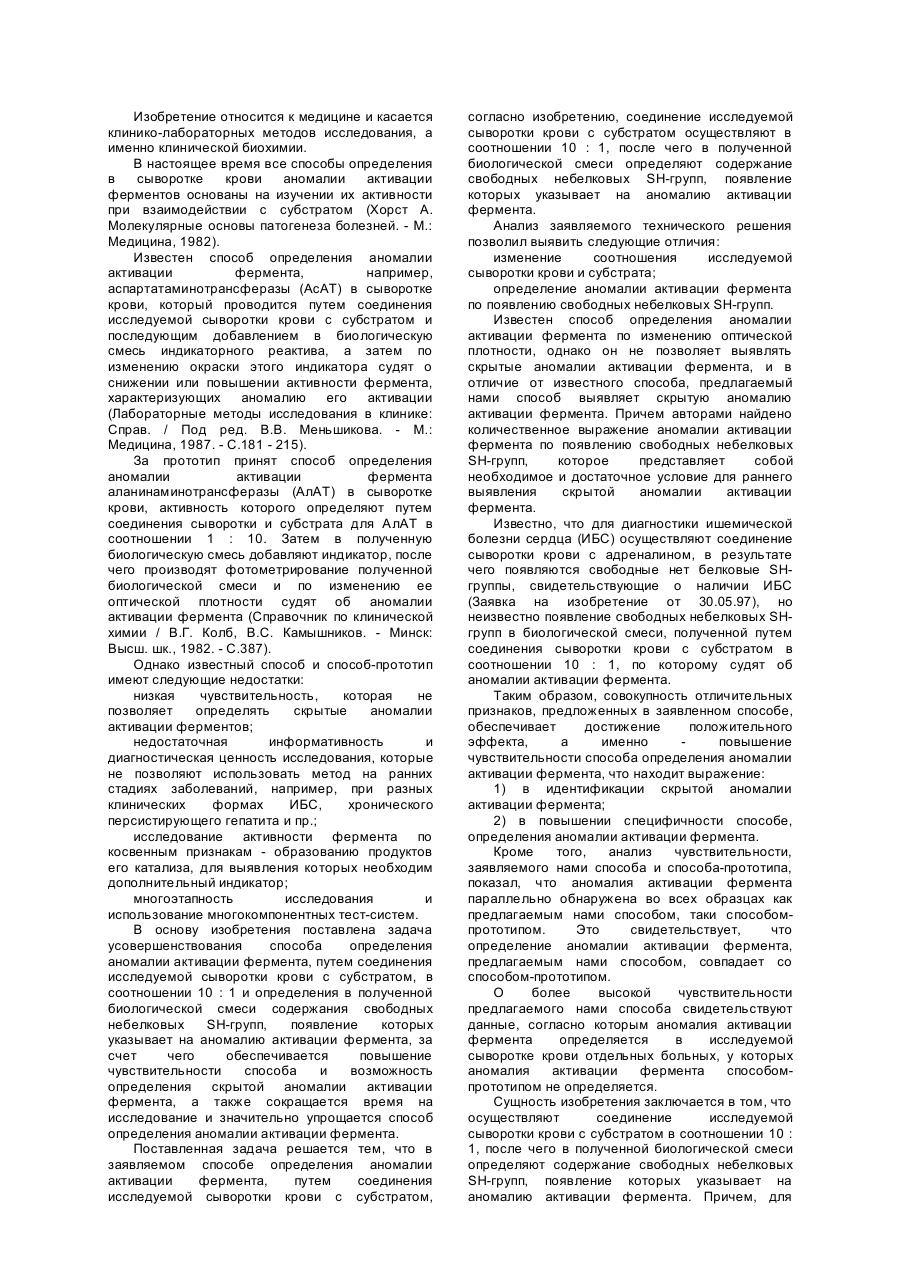 Изобретение относится к медицине и касается клинико-лабораторных методов исследования, а именно клинической биохимии.

В настоящее время все способы определения в сыворотке крови аномалии активации ферментов основаны на изучении их активности при взаимодействии с субстратом (Хорст А. Молекулярные основы патогенеза болезней. - М.: Медицина, 1982).

Известен способ определения аномалии активации фермента, например, аспартатаминотрансферазы (АсАТ) в сыворотке крови, который проводится путем соединения исследуемой сыворотки крови с субстратом и последующим добавлением в биологическую смесь индикаторного реактива, а затем по изменению окраски этого индикатора судят о снижении или повышении активности фермента, характеризующих аномалию его активации (Лабораторные методы исследования в клинике: Справ. / Под ред. В.В. Меньшикова. - М.: Медицина, 1987. - С.181 - 215).

За прототип принят способ определения аномалии активации фермента аланинаминотрансферазы (АлАТ) в сыворотке крови, активность которого определяют путем соединения сыворотки и субстрата для АлАТ в соотношении 1 : 10. Затем в полученную биологическую смесь добавляют индикатор, после чего производят фотометрирование полученной биологической смеси и по изменению ее оптической плотности судят об аномалии активации фермента (Справочник по клинической химии / В.Г. Колб, В.С. Камышников. - Минск: Высш. шк., 1982. - С.387).

Однако известный способ и способ-прототип имеют следующие недостатки:

низкая чувствительность, которая не позволяет определять скрытые аномалии активации ферментов;

недостаточная информативность и диагностическая ценность исследования, которые не позволяют использовать метод на ранних стадиях заболеваний, например, при разных клинических формах ИБС, хронического персистирующего гепатита и пр.;

исследование активности фермента по косвенным признакам - образованию продуктов его катализа, для выявления которых необходим дополнительный индикатор;

многоэтапность исследования и использование многокомпонентных тест-систем.

В основу изобретения поставлена задача усовершенствования способа определения аномалии активации фермента, путем соединения исследуемой сыворотки крови с субстратом, в соотношении 10 : 1 и определения в полученной биологической смеси содержания свободных небелковых SH-групп, появление которых указывает на аномалию активации фермента, за счет чего обеспечивается повышение чувствительности способа и возможность определения скрытой аномалии активации фермента, а также сокращается время на исследование и значительно упрощается способ определения аномалии активации фермента.

Поставленная задача решается тем, что в заявляемом способе определения аномалии активации фермента, путем соединения исследуемой сыворотки крови с субстратом, согласно изобретению, соединение исследуемой сыворотки крови с субстратом осуществляют в соотношении 10 : 1, после чего в полученной биологической смеси определяют содержание свободных небелковых SH-групп, появление которых указывает на аномалию активации фермента.

Анализ заявляемого технического решения позволил выявить следующие отличия:

изменение соотношения исследуемой сыворотки крови и субстрата;

определение аномалии активации фермента по появлению свободных небелковых SH-групп.

Известен способ определения аномалии активации фермента по изменению оптической плотности, однако он не позволяет выявлять скрытые аномалии активации фермента, и в отличие от известного способа, предлагаемый нами способ выявляет скрытую аномалию активации фермента. Причем авторами найдено количественное выражение аномалии активации фермента по появлению свободных небелковых SH-групп, которое представляет собой необходимое и достаточное условие для раннего выявления скрытой аномалии активации фермента.

Известно, что для диагностики ишемической болезни сердца (ИБС) осуществляют соединение сыворотки крови с адреналином, в результате чего появляются свободные нет белковые SH-группы, свидетельствующие о наличии ИБС (Заявка на изобретение от 30.05.97), но неизвестно появление свободных небелковых SH-групп в биологической смеси, полученной путем соединения сыворотки крови с субстратом в соотношении 10 : 1, по которому судят об аномалии активации фермента.

Таким образом, совокупность отличительных признаков, предложенных в заявленном способе, обеспечивает достижение положительного эффекта, а именно - повышение чувствительности способа определения аномалии активации фермента, что находит выражение:

1) в идентификации скрытой аномалии активации фермента;

2) в повышении специфичности способе, определения аномалии активации фермента.

Кроме того, анализ чувствительности, заявляемого нами способа и способа-прототипа, показал, что аномалия активации фермента параллельно обнаружена во всех образцах как предлагаемым нами способом, таки способом-прототипом. Это свидетельствует, что определение аномалии активации фермента, предлагаемым нами способом, совпадает со способом-прототипом.

О более высокой чувствительности предлагаемого нами способа свидетельствуют данные, согласно которым аномалия активации фермента определяется в исследуемой сыворотке крови отдельных больных, у которых аномалия активации фермента способом-прототипом не определяется.

Сущность изобретения заключается в том, что осуществляют соединение исследуемой сыворотки крови с субстратом в соотношении 10 : 1, после чего в полученной биологической смеси определяют содержание свободных небелковых SH-групп, появление которых указывает на аномалию активации фермента. Причем, для